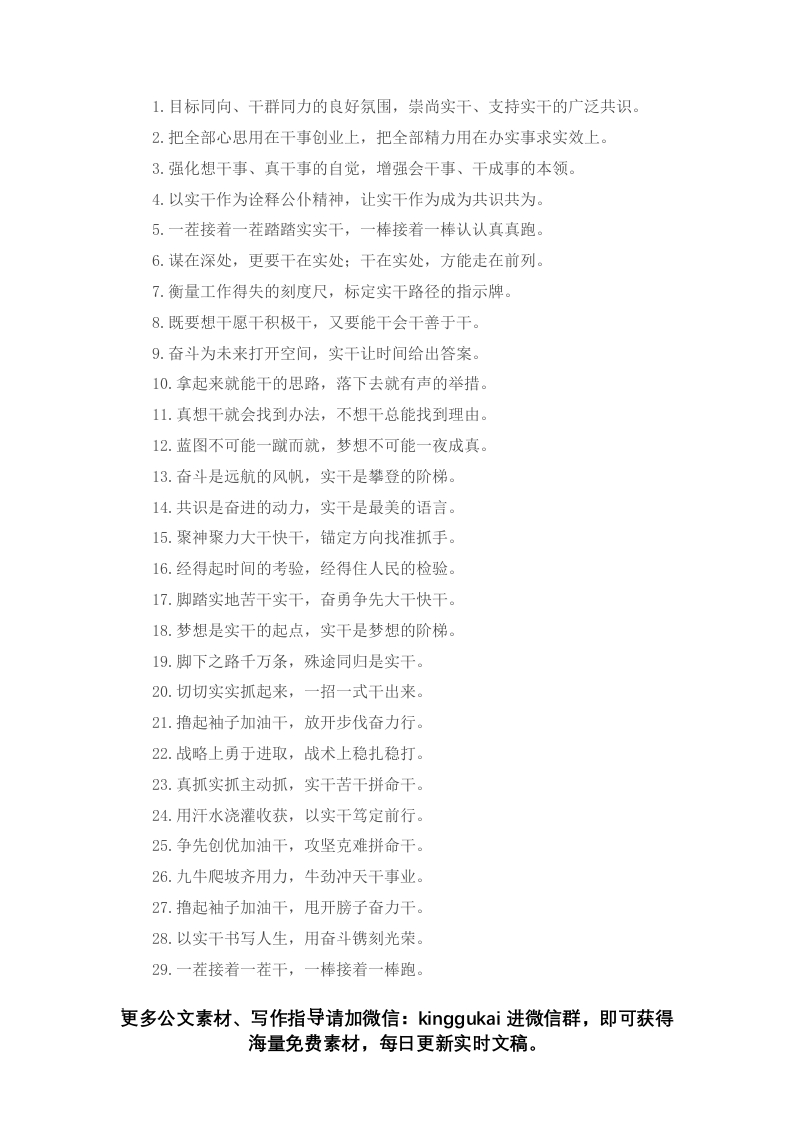 1.目标同向、干群同力的良好氛围，崇尚实干、支持实干的广泛共识。

2.把全部心思用在干事创业上，把全部精力用在办实事求实效上。

3.强化想干事、真干事的自觉，增强会干事、干成事的本领。

4.以实干作为诠释公仆精神，让实干作为成为共识共为。

5.一茬接着一茬踏踏实实干，一棒接着一棒认认真真跑。

6.谋在深处，更要干在实处；干在实处，方能走在前列。

7.衡量工作得失的刻度尺，标定实干路径的指示牌。

8.既要想干愿干积极干，又要能干会干善于干。

9.奋斗为未来打开空间，实干让时间给出答案。

10.拿起来就能干的思路，落下去就有声的举措。

11.真想干就会找到办法，不想干总能找到理由。

12.蓝图不可能一蹴而就，梦想不可能一夜成真。

13.奋斗是远航的风帆，实干是攀登的阶梯。

14.共识是奋进的动力，实干是最美的语言。

15.聚神聚力大干快干，锚定方向找准抓手。

16.经得起时间的考验，经得住人民的检验。

17.脚踏实地苦干实干，奋勇争先大干快干。

18.梦想是实干的起点，实干是梦想的阶梯。

19.脚下之路千万条，殊途同归是实干。

20.切切实实抓起来，一招一式干出来。

21.撸起袖子加油干，放开步伐奋力行。

22.战略上勇于进取，战术上稳扎稳打。

23.真抓实抓主动抓，实干苦干拼命干。

24.用汗水浇灌收获，以实干笃定前行。

25.争先创优加油干，攻坚克难拼命干。

26.九牛爬坡齐用力，牛劲冲天干事业。

27.撸起袖子加油干，甩开膀子奋力干。

28.以实干书写人生，用奋斗镌刻光荣。

29.一茬接着一茬干，一棒接着一棒跑。

更多公文素材、写作指导请加微信：kinggukai 进微信群，即可获得海量免费素材，每日更新实时文稿。